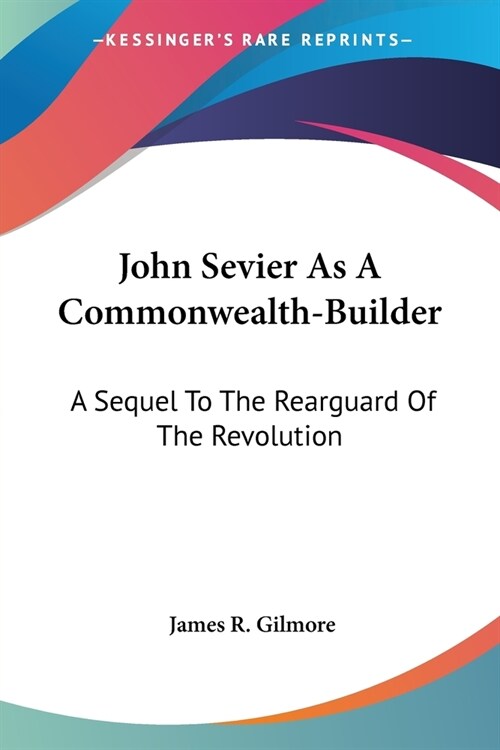 —KESSINGER'S RARE REPRINTS—

John Sevier As A Commonwealth-Builder

A Sequel To The Rearguard Of The Revolution

James R. Gilmore